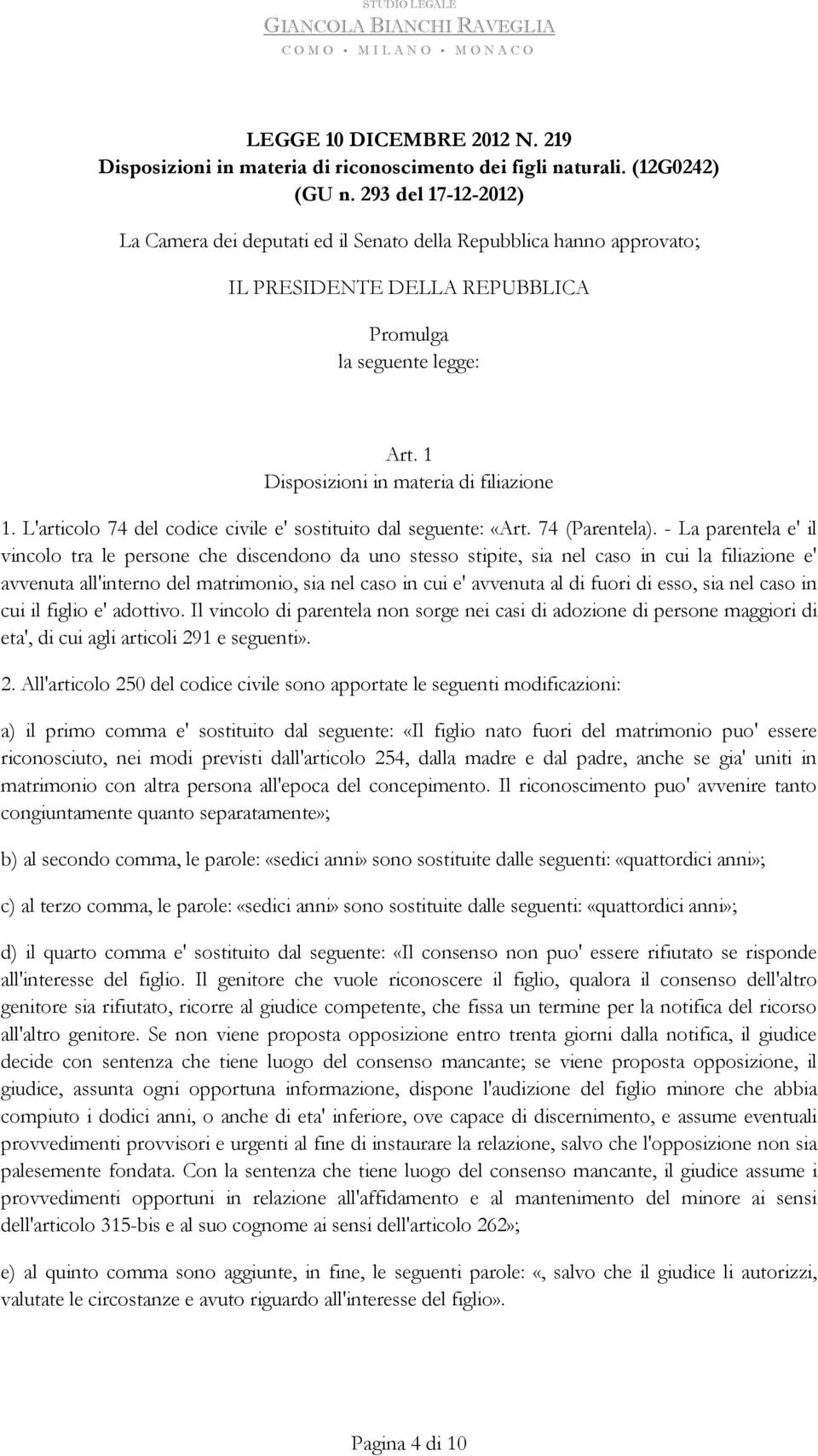 STUDIO LEGALE
GIANCOLA BIANCHI RAVEGLIA
COMO • MILANO • MONACO

LEGGE 10 DICEMBRE 2012 N. 219
Disposizioni in materia di riconoscimento dei figli naturali. (12G0242)
(GU n. 293 del 17-12-2012)

La Camera dei deputati ed il Senato della Repubblica hanno approvato;

IL PRESIDENTE DELLA REPUBBLICA

Promulga
la seguente legge:

Art. 1
Disposizioni in materia di filiazione

1. L'articolo 74 del codice civile e' sostituito dal seguente: «Art. 74 (Parentela). - La parentela e' il vincolo tra le persone che discendono da uno stesso stipite, sia nel caso in cui la filiazione e' avvenuta all'interno del matrimonio, sia nel caso in cui e' avvenuta al di fuori di esso, sia nel caso in cui il figlio e' adottivo. Il vincolo di parentela non sorge nei casi di adozione di persone maggiori di eta', di cui agli articoli 291 e seguenti».

2. All'articolo 250 del codice civile sono apportate le seguenti modificazioni:

a) il primo comma e' sostituito dal seguente: «Il figlio nato fuori del matrimonio puo' essere riconosciuto, nei modi previsti dall'articolo 254, dalla madre e dal padre, anche se gia' uniti in matrimonio con altra persona all'epoca del concepimento. Il riconoscimento puo' avvenire tanto congiuntamente quanto separatamente»;

b) al secondo comma, le parole: «sedici anni» sono sostituite dalle seguenti: «quattordici anni»;

c) al terzo comma, le parole: «sedici anni» sono sostituite dalle seguenti: «quattordici anni»;

d) il quarto comma e' sostituito dal seguente: «Il consenso non puo' essere rifiutato se risponde all'interesse del figlio. Il genitore che vuole riconoscere il figlio, qualora il consenso dell'altro genitore sia rifiutato, ricorre al giudice competente, che fissa un termine per la notifica del ricorso all'altro genitore. Se non viene proposta opposizione entro trenta giorni dalla notifica, il giudice decide con sentenza che tiene luogo del consenso mancante; se viene proposta opposizione, il giudice, assunta ogni opportuna informazione, dispone l'audizione del figlio minore che abbia compiuto i dodici anni, o anche di eta' inferiore, ove capace di discernimento, e assume eventuali provvedimenti provvisori e urgenti al fine di instaurare la relazione, salvo che l'opposizione non sia palesemente fondata. Con la sentenza che tiene luogo del consenso mancante, il giudice assume i provvedimenti opportuni in relazione all'affidamento e al mantenimento del minore ai sensi dell'articolo 315-bis e al suo cognome ai sensi dell'articolo 262»;

e) al quinto comma sono aggiunte, in fine, le seguenti parole: «, salvo che il giudice li autorizzi, valutate le circostanze e avuto riguardo all'interesse del figlio».

Pagina 4 di 10